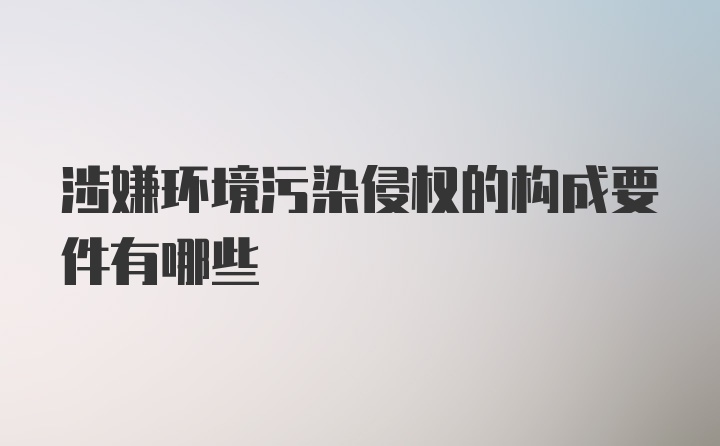 涉嫌环境污染侵权的构成要件有哪些